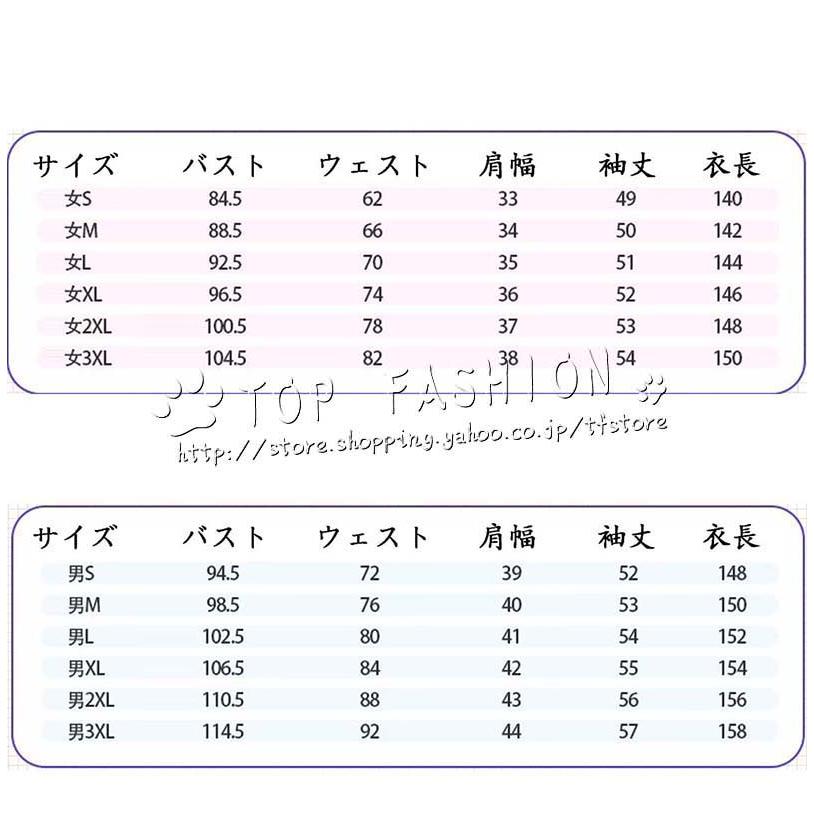 | サイズ | バスト | ウェスト | 肩幅 | 袖丈 | 衣長 |
|---|---|---|---|---|---|
| 女S | 84.5 | 62 | 33 | 49 | 140 |
| 女M | 88.5 | 66 | 34 | 50 | 142 |
| 女L | 92.5 | 70 | 35 | 51 | 144 |
| 女XL | 96.5 | 74 | 36 | 52 | 146 |
| 女2XL | 100.5 | 78 | 37 | 53 | 148 |
| 女3XL | 104.5 | 82 | 38 | 54 | 150 |

TOP FASHION
http://store.shopping.yahoo.co.jp/ttstore

| サイズ | バスト | ウェスト | 肩幅 | 袖丈 | 衣長 |
|---|---|---|---|---|---|
| 男S | 94.5 | 72 | 39 | 52 | 148 |
| 男M | 98.5 | 76 | 40 | 53 | 150 |
| 男L | 102.5 | 80 | 41 | 54 | 152 |
| 男XL | 106.5 | 84 | 42 | 55 | 154 |
| 男2XL | 110.5 | 88 | 43 | 56 | 156 |
| 男3XL | 114.5 | 92 | 44 | 57 | 158 |